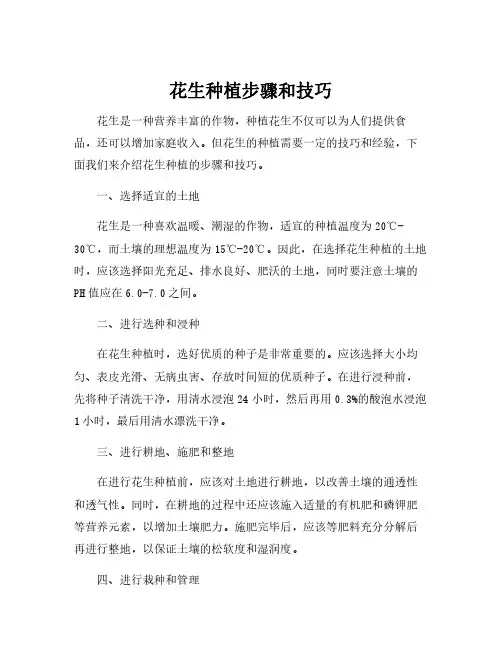 花生种植步骤和技巧

花生是一种营养丰富的作物，种植花生不仅可以为人们提供食品，还可以增加家庭收入。但花生的种植需要一定的技巧和经验，下面我们来介绍花生种植的步骤和技巧。

一、选择适宜的土地

花生是一种喜欢温暖、潮湿的作物，适宜的种植温度为20℃-30℃，而土壤的理想温度为15℃-20℃。因此，在选择花生种植的土地时，应该选择阳光充足、排水良好、肥沃的土地，同时要注意土壤的PH值应在6.0-7.0之间。

二、进行选种和浸种

在花生种植时，选好优质的种子是非常重要的。应该选择大小均匀、表皮光滑、无病虫害、存放时间短的优质种子。在进行浸种前，先将种子清洗干净，用清水浸泡24小时，然后再用0.3%的酸泡水浸泡1小时，最后用清水漂洗干净。

三、进行耕地、施肥和整地

在进行花生种植前，应该对土地进行耕地，以改善土壤的通透性和透气性。同时，在耕地的过程中还应该施入适量的有机肥和磷钾肥等营养元素，以增加土壤肥力。施肥完毕后，应该等肥料充分分解后再进行整地，以保证土壤的松软度和湿润度。

四、进行栽种和管理